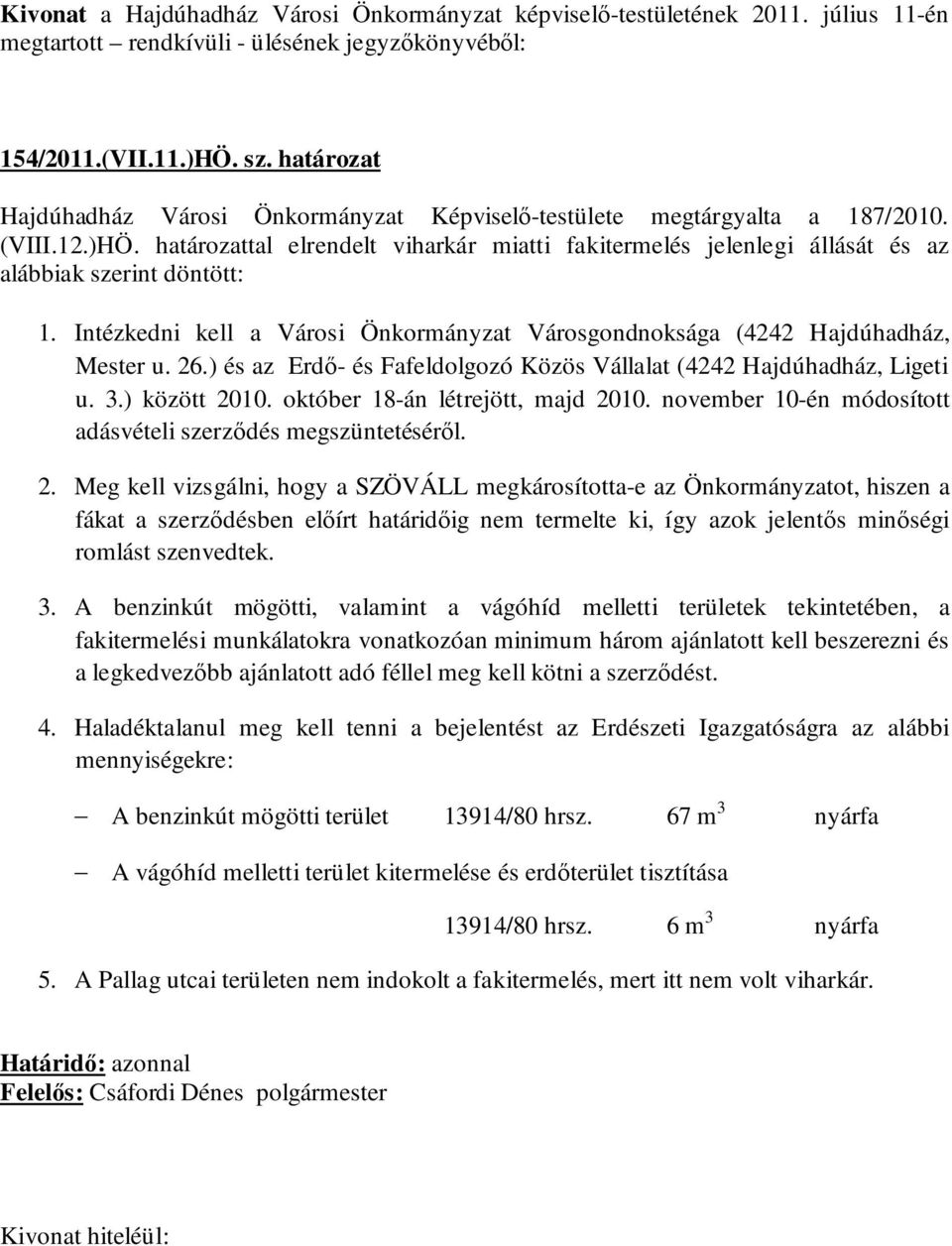 Kivonat a Hajdúhadház Városi Önkormányzat képviselő-testületének 2011. július 11-én megtartott – rendkívüli - ülésének jegyzőkönyvéből:

154/2011.(VII.11.)HÖ. sz. határozat

Hajdúhadház Városi Önkormányzat Képviselő-testülete megtárgyalta a 187/2010. (VIII.12.)HÖ. határozattal elrendelt viharkár miatti fakitermelés jelenlegi állását és az alábbiak szerint döntött:

1. Intézkedni kell a Városi Önkormányzat Városgondnoksága (4242 Hajdúhadház, Mester u. 26.) és az Erdő- és Fafeldolgozó Közös Vállalat (4242 Hajdúhadház, Ligeti u. 3.) között 2010. október 18-án létrejött, majd 2010. november 10-én módosított adásvételi szerződés megszüntetéséről.

2. Meg kell vizsgálni, hogy a SZÖVÁLL megkárosította-e az Önkormányzatot, hiszen a fákat a szerződésben előírt határidőig nem termelte ki, így azok jelentős minőségi romlást szenvedtek.

3. A benzinkút mögötti, valamint a vágóhíd melletti területek tekintetében, a fakitermelési munkálatokra vonatkozóan minimum három ajánlatott kell beszerezni és a legkedvezőbb ajánlatott adó féllel meg kell kötni a szerződést.

4. Haladéktalanul meg kell tenni a bejelentést az Erdészeti Igazgatóságra az alábbi mennyiségekre:

– A benzinkút mögötti terület 13914/80 hrsz. 67 $m^3$ nyárfa

– A vágóhíd melletti terület kitermelése és erdőterület tisztítása

13914/80 hrsz. 6 $m^3$ nyárfa

5. A Pallag utcai területen nem indokolt a fakitermelés, mert itt nem volt viharkár.

Határidő: azonnal
Felelős: Csáfordi Dénes polgármester

Kivonat hiteléül: